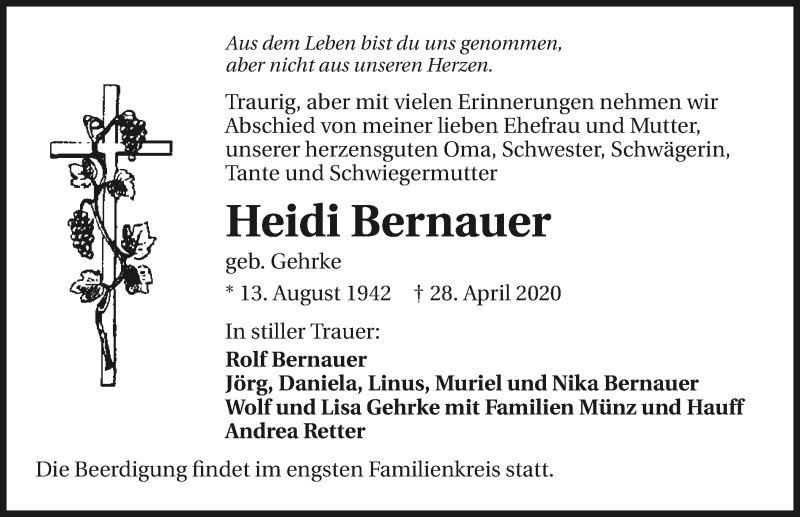 Aus dem Leben bist du uns genommen,
aber nicht aus unseren Herzen.

Traurig, aber mit vielen Erinnerungen nehmen wir Abschied von meiner lieben Ehefrau und Mutter, unserer herzensguten Oma, Schwester, Schwägerin, Tante und Schwiegermutter

Heidi Bernauer

geb. Gehrke

* 13. August 1942 † 28. April 2020

In stiller Trauer:

Rolf Bernauer
Jörg, Daniela, Linus, Muriel und Nika Bernauer
Wolf und Lisa Gehrke mit Familien Münz und Hauff
Andrea Retter

Die Beerdigung findet im engsten Familienkreis statt.